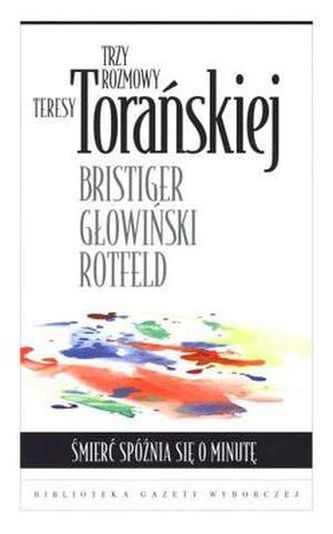 TRZY ROZMOWY
TERESY Torańskiej

BRISTIGER
GŁOWIŃSKI
ROTFELD

ŚMIERĆ SPÓŹNIA SIĘ O MINUTĘ

BIBLIOTEKA GAZETY WYBORCZEJ